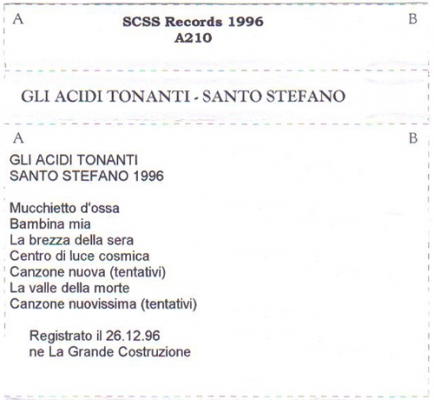 A

SCSS Records 1996
A210

B

GLI ACIDI TONANTI - SANTO STEFANO

A

B

GLI ACIDI TONANTI
SANTO STEFANO 1996

Mucchietto d'ossa
Bambina mia
La brezza della sera
Centro di luce cosmica
Canzone nuova (tentativi)
La valle della morte
Canzone nuovissima (tentativi)

Registrato il 26.12.96
ne La Grande Costruzione